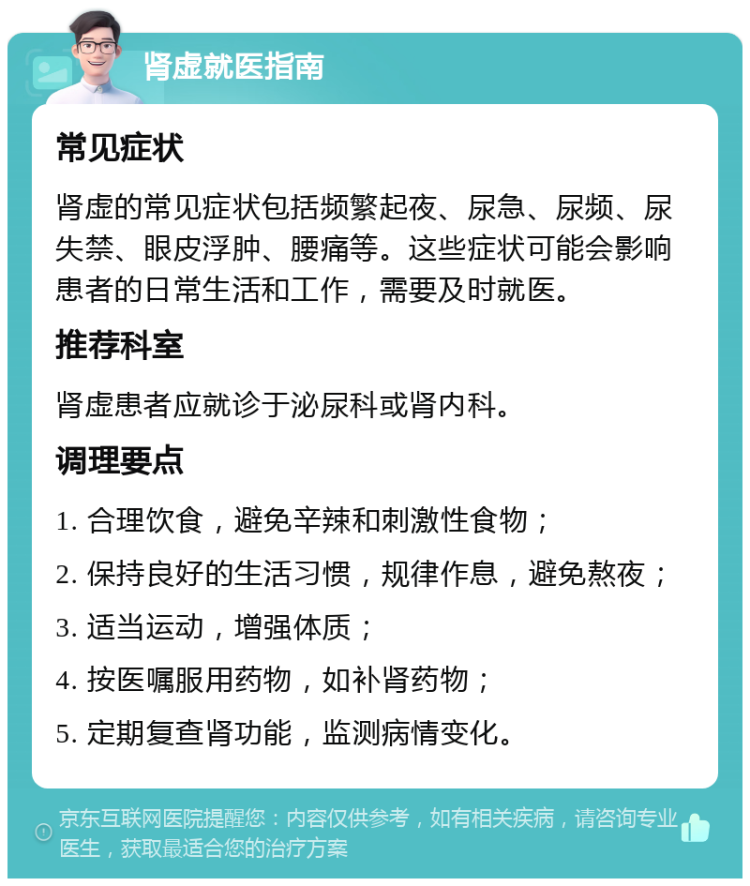 肾虚就医指南

常见症状

肾虚的常见症状包括频繁起夜、尿急、尿频、尿失禁、眼皮浮肿、腰痛等。这些症状可能会影响患者的日常生活和工作，需要及时就医。

推荐科室

肾虚患者应就诊于泌尿科或肾内科。

调理要点

1. 合理饮食，避免辛辣和刺激性食物；

2. 保持良好的生活习惯，规律作息，避免熬夜；

3. 适当运动，增强体质；

4. 按医嘱服用药物，如补肾药物；

5. 定期复查肾功能，监测病情变化。

京东互联网医院提醒您：内容仅供参考，如有相关疾病，请咨询专业医生，获取最适合您的治疗方案